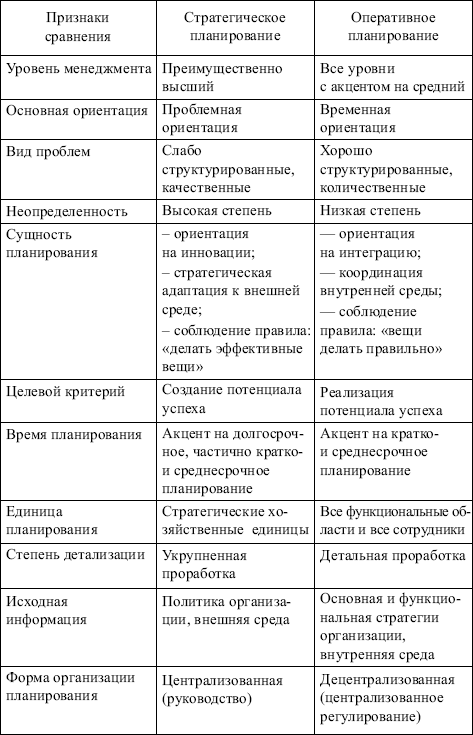 | Признаки сравнения | Стратегическое планирование | Оперативное планирование |
|---|---|---|
| Уровень менеджмента | Преимущественно высший | Все уровни с акцентом на средний |
| Основная ориентация | Проблемная ориентация | Временная ориентация |
| Вид проблем | Слабо структурированные, качественные | Хорошо структурированные, количественные |
| Неопределенность | Высокая степень | Низкая степень |
| Сущность планирования | – ориентация на инновации; – стратегическая адаптация к внешней среде; – соблюдение правила: «делать эффективные вещи» | — ориентация на интеграцию; — координация внутренней среды; — соблюдение правила: «вещи делать правильно» |
| Целевой критерий | Создание потенциала успеха | Реализация потенциала успеха |
| Время планирования | Акцент на долгосрочное, частично кратко- и среднесрочное планирование | Акцент на кратко- и среднесрочное планирование |
| Единица планирования | Стратегические хозяйственные единицы | Все функциональные области и все сотрудники |
| Степень детализации | Укрупненная проработка | Детальная проработка |
| Исходная информация | Политика организации, внешняя среда | Основная и функциональная стратегии организации, внутренняя среда |
| Форма организации планирования | Централизованная (руководство) | Децентрализованная (централизованное регулирование) |